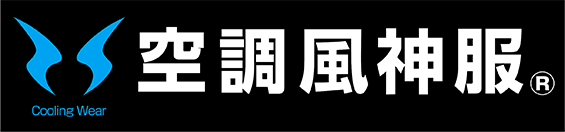 Cooling Wear
空調風神服®